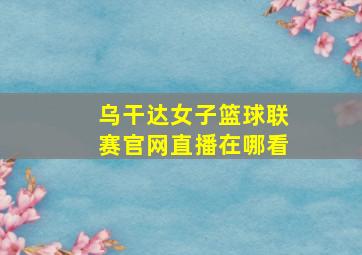 乌干达女子篮球联赛官网直播在哪看